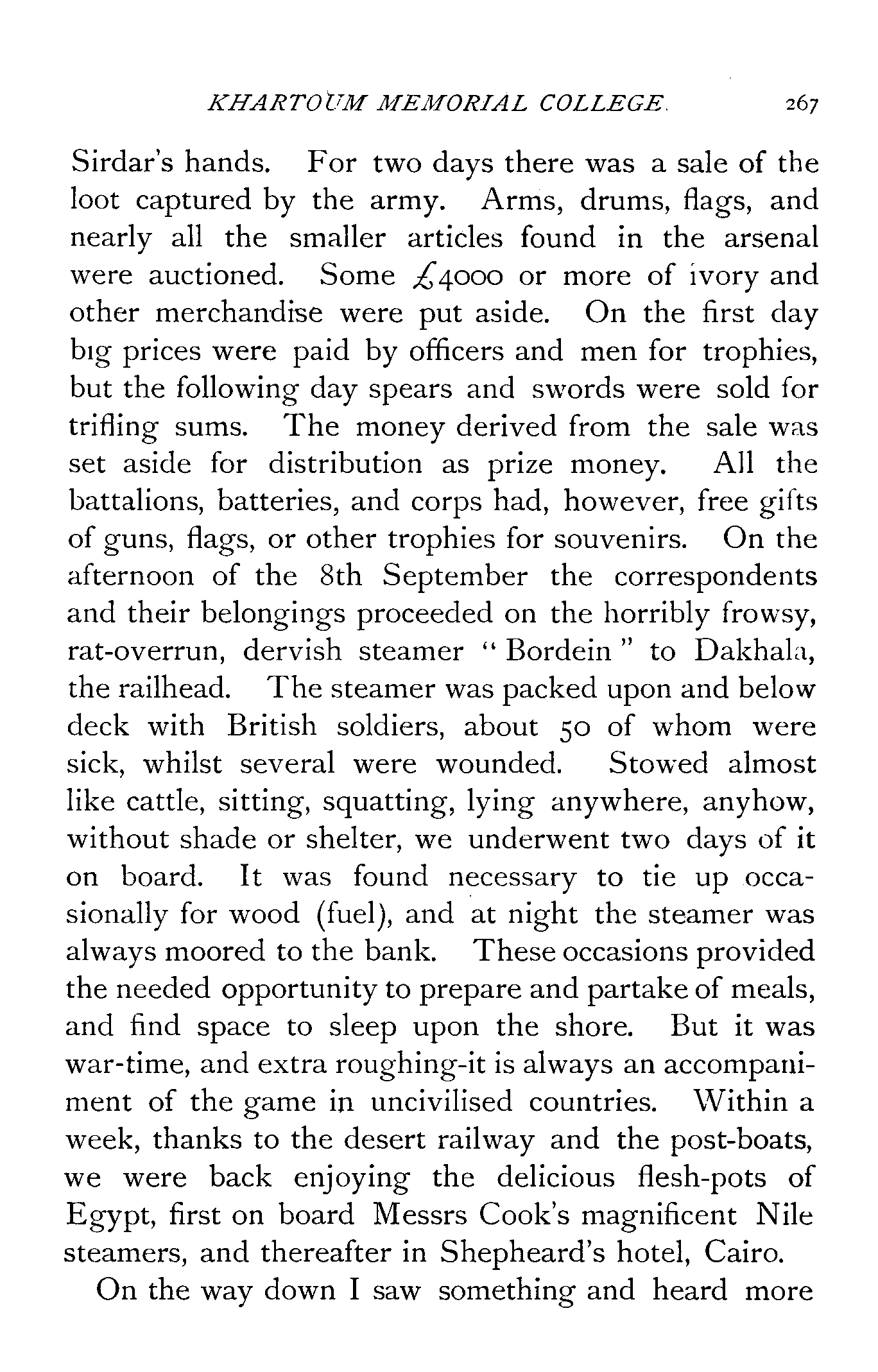 KHARTOUM MEMORIAL COLLEGE. 267

Sirdar's hands. For two days there was a sale of the loot captured by the army. Arms, drums, flags, and nearly all the smaller articles found in the arsenal were auctioned. Some £4000 or more of ivory and other merchandise were put aside. On the first day big prices were paid by officers and men for trophies, but the following day spears and swords were sold for trifling sums. The money derived from the sale was set aside for distribution as prize money. All the battalions, batteries, and corps had, however, free gifts of guns, flags, or other trophies for souvenirs. On the afternoon of the 8th September the correspondents and their belongings proceeded on the horribly frowsy, rat-overrun, dervish steamer "Bordein" to Dakhala, the railhead. The steamer was packed upon and below deck with British soldiers, about 50 of whom were sick, whilst several were wounded. Stowed almost like cattle, sitting, squatting, lying anywhere, anyhow, without shade or shelter, we underwent two days of it on board. It was found necessary to tie up occasionally for wood (fuel), and at night the steamer was always moored to the bank. These occasions provided the needed opportunity to prepare and partake of meals, and find space to sleep upon the shore. But it was war-time, and extra roughing-it is always an accompaniment of the game in uncivilised countries. Within a week, thanks to the desert railway and the post-boats, we were back enjoying the delicious flesh-pots of Egypt, first on board Messrs Cook's magnificent Nile steamers, and thereafter in Shepheard's hotel, Cairo.

On the way down I saw something and heard more